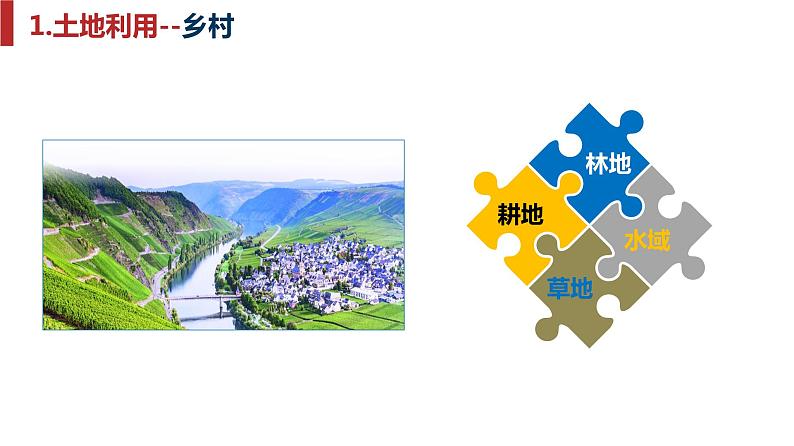 1.土地利用--乡村

林地

耕地

水域

草地